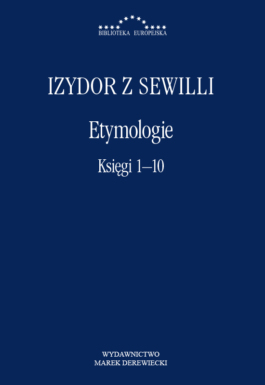 BIBLIOTEKA EUROPEJSKA

IZYDOR Z SEWILLI

Etymologie

Księgi 1–10

WYDAWNICTWO
MAREK DEREWIECKI